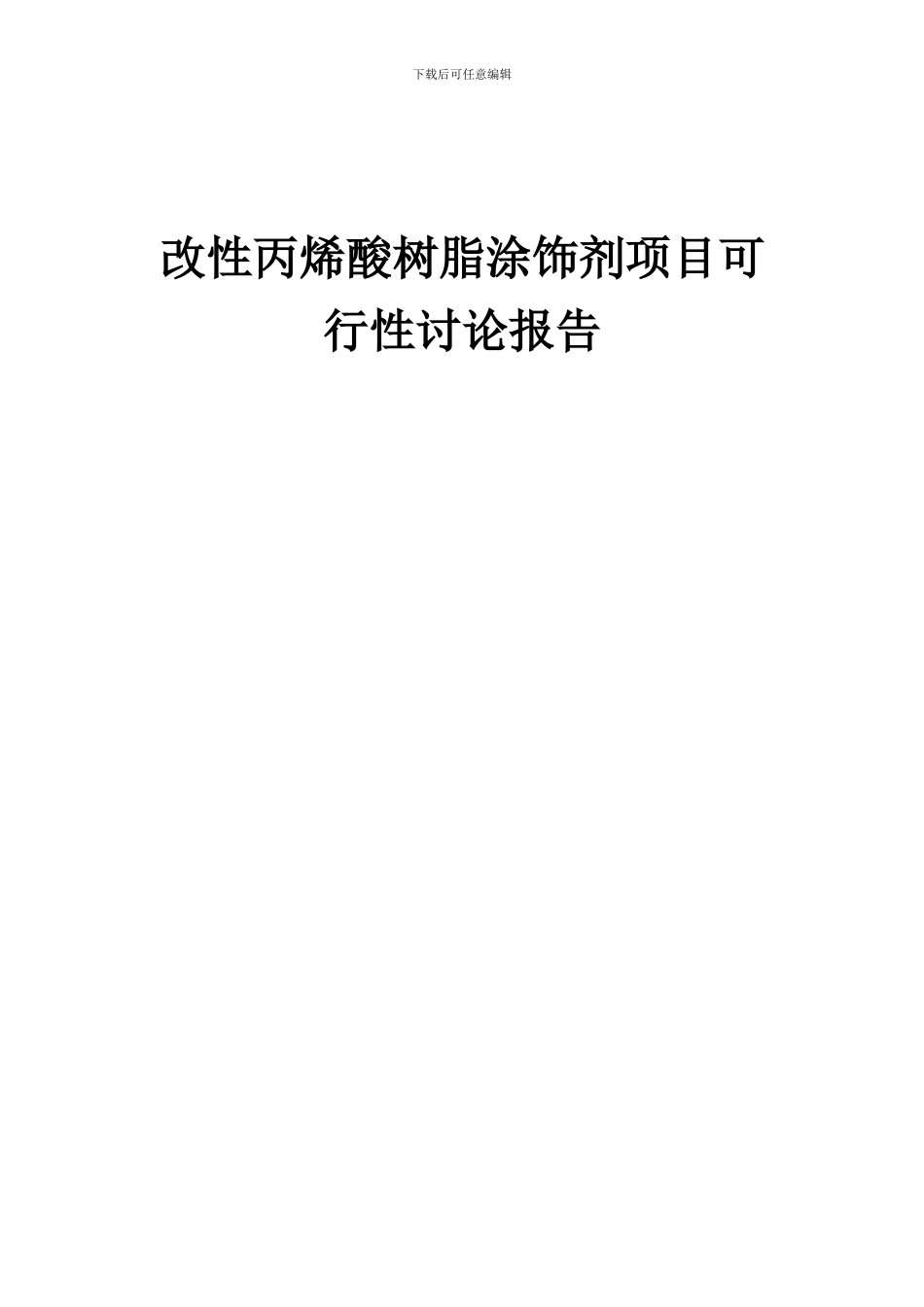 下载后可任意编辑

改性丙烯酸树脂涂饰剂项目可行性讨论报告